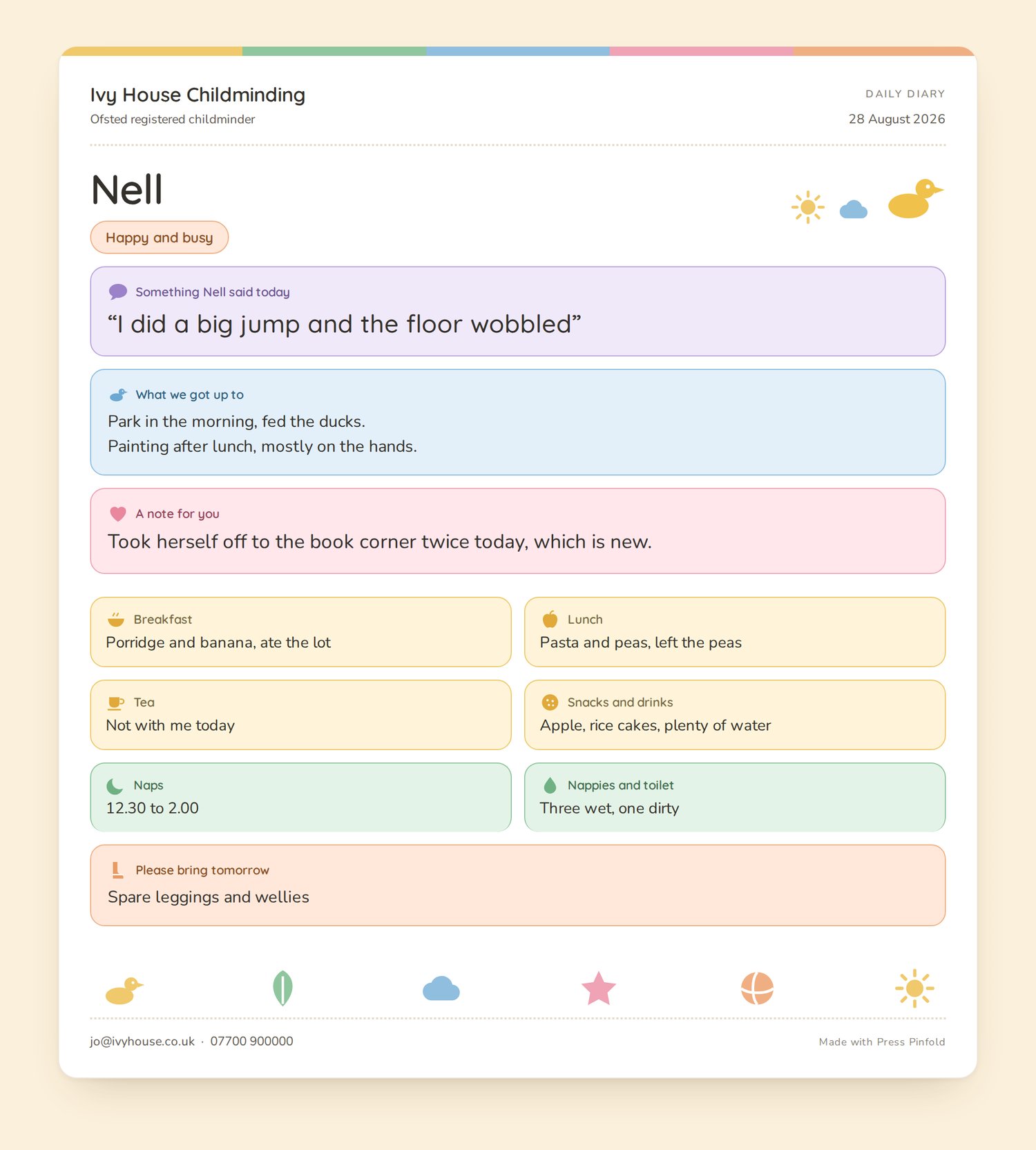 Ivy House Childminding
Ofsted registered childminder

DAILY DIARY
28 August 2026

Nell

Happy and busy

Something Nell said today
“I did a big jump and the floor wobbled”

What we got up to
Park in the morning, fed the ducks.
Painting after lunch, mostly on the hands.

A note for you
Took herself off to the book corner twice today, which is new.

Breakfast
Porridge and banana, ate the lot

Lunch
Pasta and peas, left the peas

Tea
Not with me today

Snacks and drinks
Apple, rice cakes, plenty of water

Naps
12.30 to 2.00

Nappies and toilet
Three wet, one dirty

Please bring tomorrow
Spare leggings and wellies

jo@ivyhouse.co.uk · 07700 900000

Made with Press Pinfold